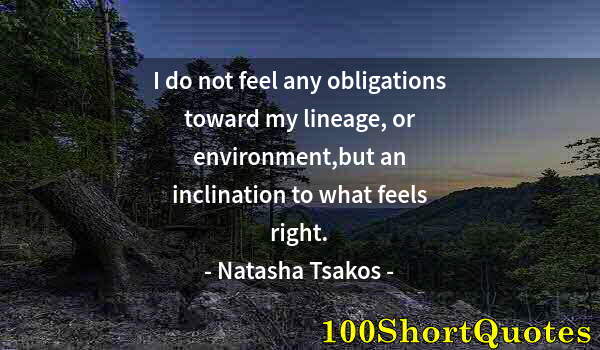 I do not feel any obligations toward my lineage, or environment,but an inclination to what feels right.

- Natasha Tsakos -

100ShortQuotes